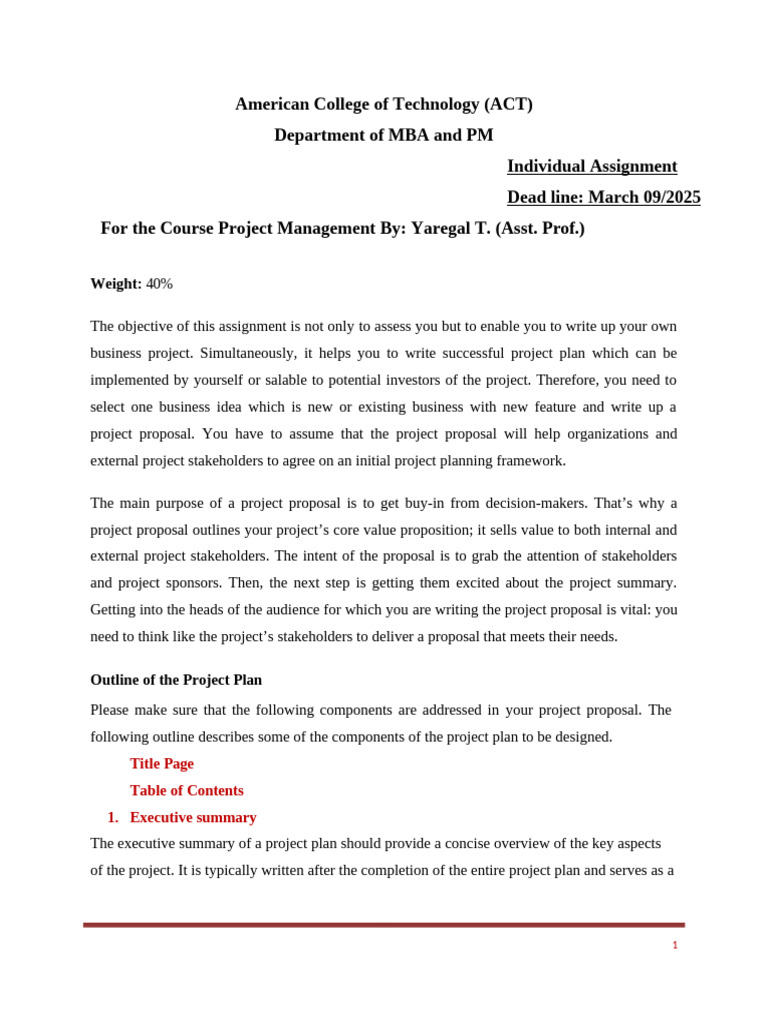 American College of Technology (ACT)
Department of MBA and PM
Individual Assignment
Dead line: March 09/2025
For the Course Project Management By: Yaregal T. (Asst. Prof.)

Weight: 40%

The objective of this assignment is not only to assess you but to enable you to write up your own business project. Simultaneously, it helps you to write successful project plan which can be implemented by yourself or salable to potential investors of the project. Therefore, you need to select one business idea which is new or existing business with new feature and write up a project proposal. You have to assume that the project proposal will help organizations and external project stakeholders to agree on an initial project planning framework.

The main purpose of a project proposal is to get buy-in from decision-makers. That's why a project proposal outlines your project's core value proposition; it sells value to both internal and external project stakeholders. The intent of the proposal is to grab the attention of stakeholders and project sponsors. Then, the next step is getting them excited about the project summary. Getting into the heads of the audience for which you are writing the project proposal is vital: you need to think like the project's stakeholders to deliver a proposal that meets their needs.

Outline of the Project Plan

Please make sure that the following components are addressed in your project proposal. The following outline describes some of the components of the project plan to be designed.

Title Page
Table of Contents
1. Executive summary
The executive summary of a project plan should provide a concise overview of the key aspects of the project. It is typically written after the completion of the entire project plan and serves as a

1